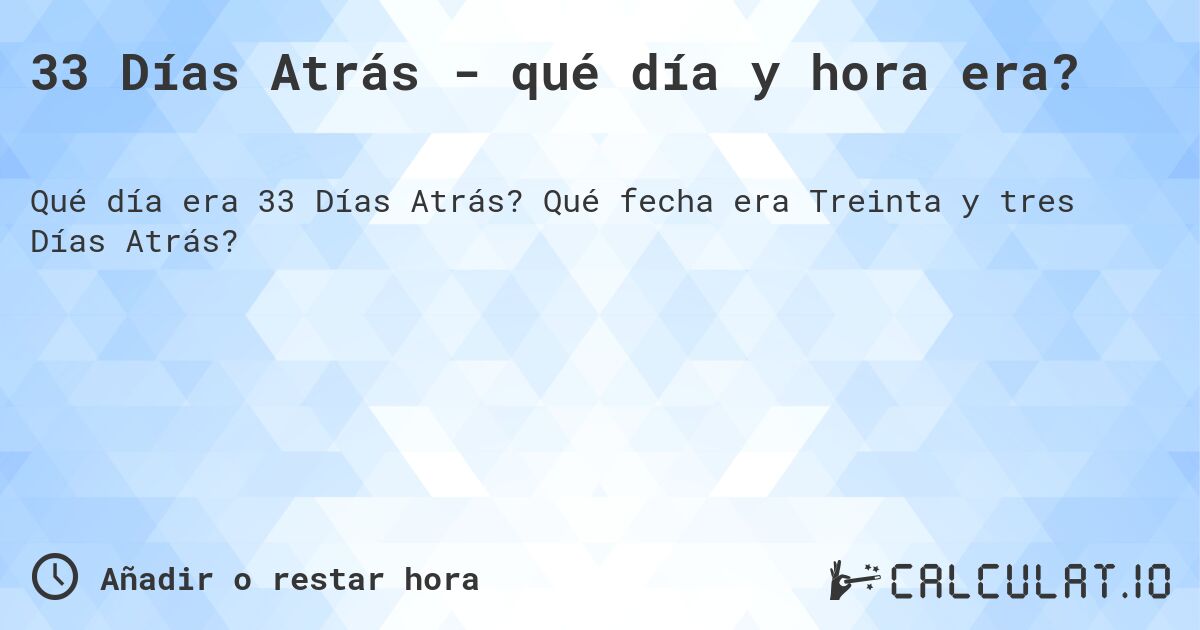 33 Días Atrás - qué día y hora era?

Qué día era 33 Días Atrás? Qué fecha era Treinta y tres Días Atrás?

Añadir o restar hora

CALCULAT.IO